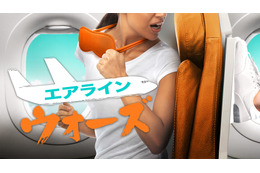 エアライン
ウォーズ